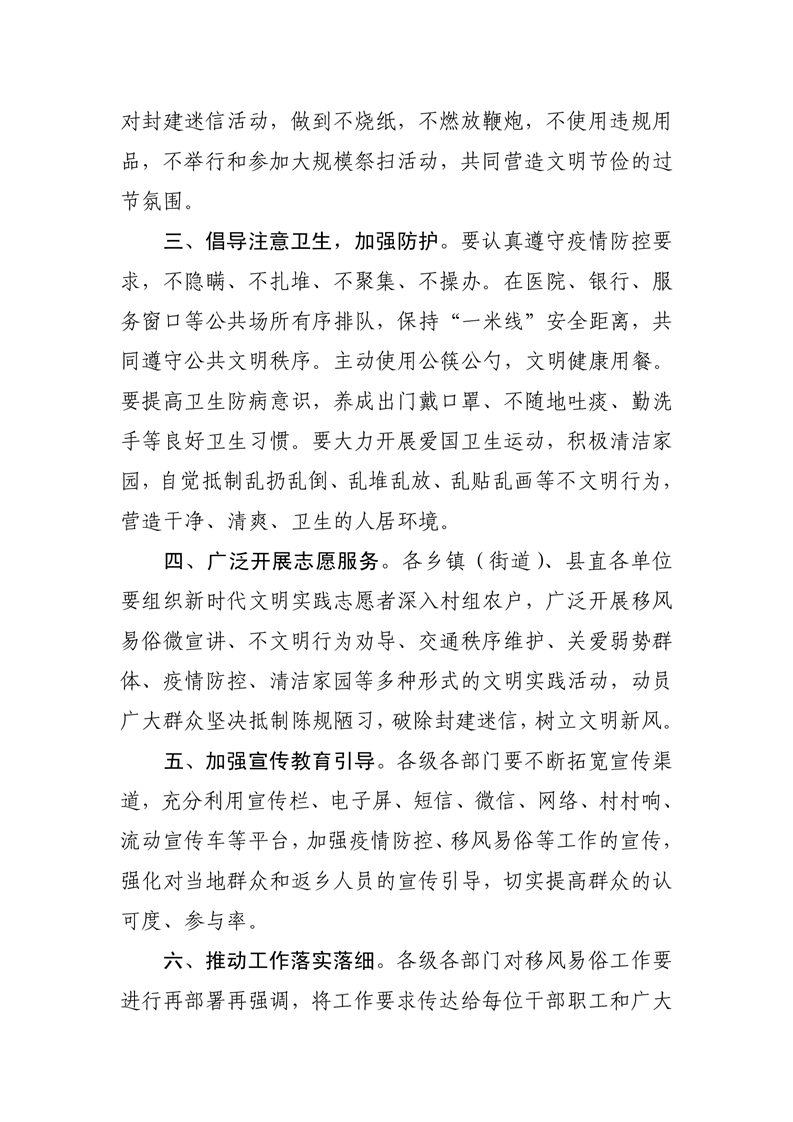 对封建迷信活动，做到不烧纸，不燃放鞭炮，不使用违规用品，不举行和参加大规模祭扫活动，共同营造文明节俭的过节氛围。

三、倡导注意卫生，加强防护。要认真遵守疫情防控要求，不隐瞒、不扎堆、不聚集、不操办。在医院、银行、服务窗口等公共场所有序排队，保持“一米线”安全距离，共同遵守公共文明秩序。主动使用公筷公勺，文明健康用餐。要提高卫生防病意识，养成出门戴口罩、不随地吐痰、勤洗手等良好卫生习惯。要大力开展爱国卫生运动，积极清洁家园，自觉抵制乱扔乱倒、乱堆乱放、乱贴乱画等不文明行为，营造干净、清爽、卫生的人居环境。

四、广泛开展志愿服务。各乡镇（街道）、县直各单位要组织新时代文明实践志愿者深入村组农户，广泛开展移风易俗微宣讲、不文明行为劝导、交通秩序维护、关爱弱势群体、疫情防控、清洁家园等多种形式的文明实践活动，动员广大群众坚决抵制陈规陋习，破除封建迷信，树立文明新风。

五、加强宣传教育引导。各级各部门要不断拓宽宣传渠道，充分利用宣传栏、电子屏、短信、微信、网络、村村响、流动宣传车等平台，加强疫情防控、移风易俗等工作的宣传，强化对当地群众和返乡人员的宣传引导，切实提高群众的认可度、参与率。

六、推动工作落实落细。各级各部门对移风易俗工作要进行再部署再强调，将工作要求传达给每位干部职工和广大